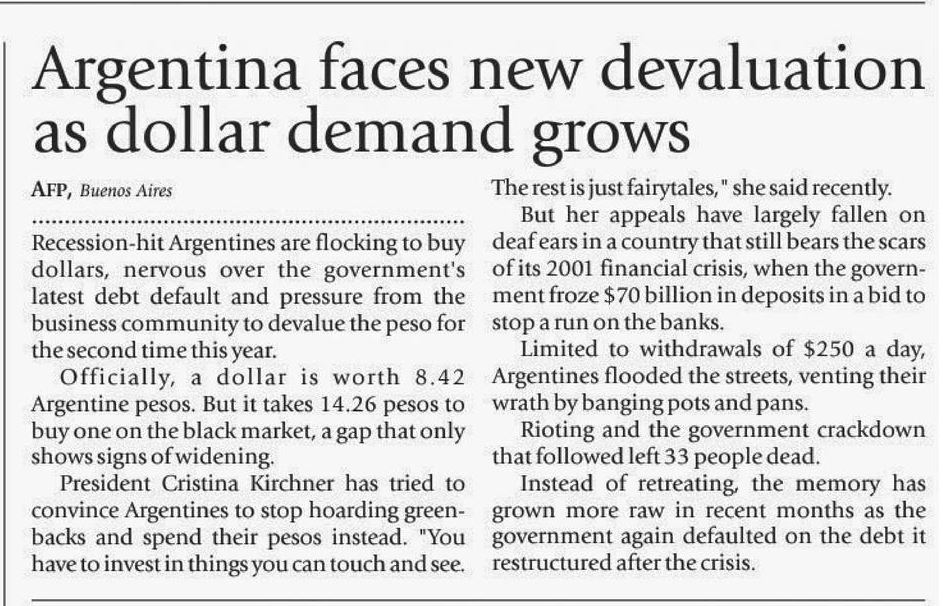 Argentina faces new devaluation as dollar demand grows

AFP, Buenos Aires

Recession-hit Argentines are flocking to buy dollars, nervous over the government's latest debt default and pressure from the business community to devalue the peso for the second time this year.

Officially, a dollar is worth 8.42 Argentine pesos. But it takes 14.26 pesos to buy one on the black market, a gap that only shows signs of widening.

President Cristina Kirchner has tried to convince Argentines to stop hoarding greenbacks and spend their pesos instead. "You have to invest in things you can touch and see. The rest is just fairytales," she said recently.

But her appeals have largely fallen on deaf ears in a country that still bears the scars of its 2001 financial crisis, when the government froze $70 billion in deposits in a bid to stop a run on the banks.

Limited to withdrawals of $250 a day, Argentines flooded the streets, venting their wrath by banging pots and pans.

Rioting and the government crackdown that followed left 33 people dead.

Instead of retreating, the memory has grown more raw in recent months as the government again defaulted on the debt it restructured after the crisis.